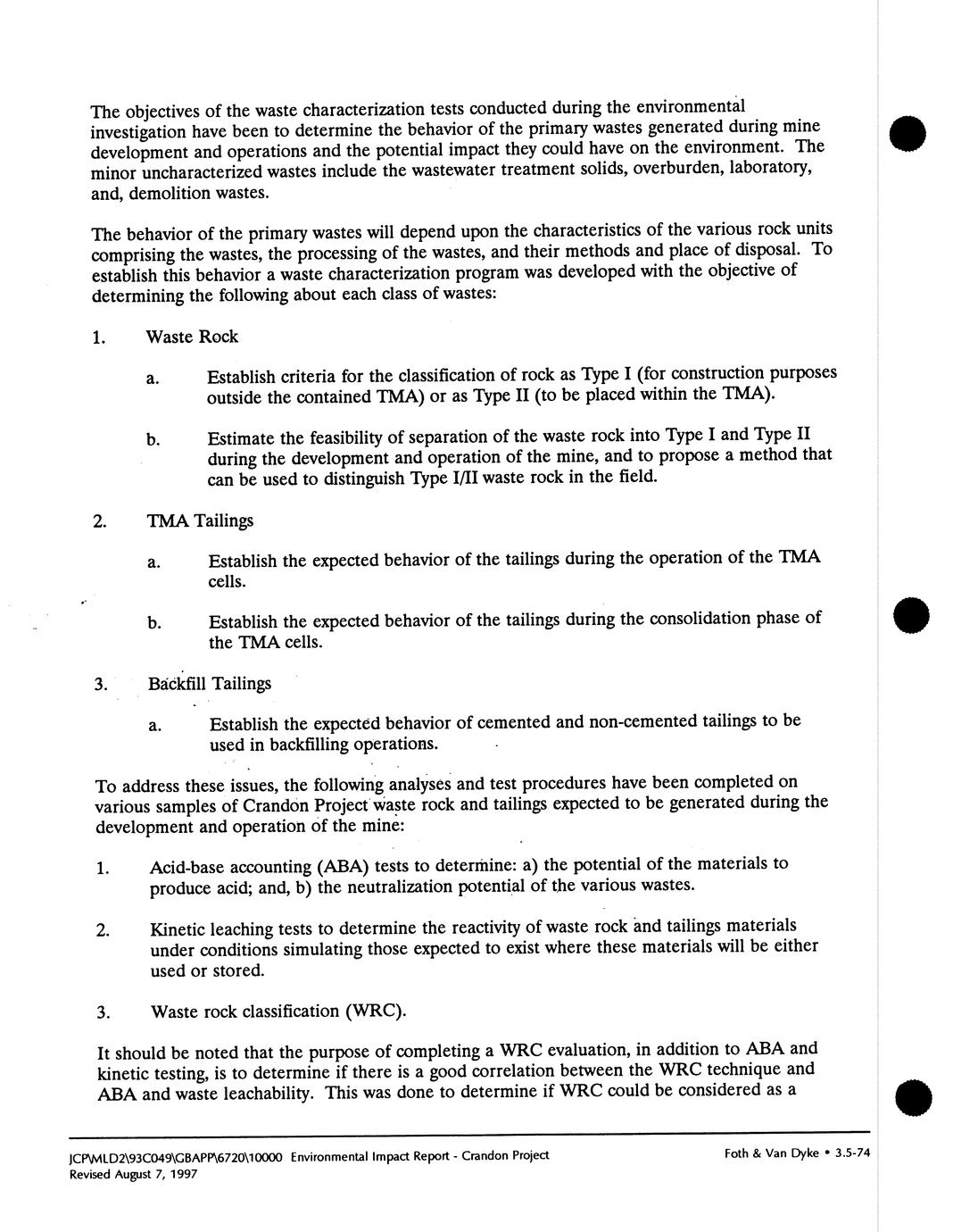 The objectives of the waste characterization tests conducted during the environmental investigation have been to determine the behavior of the primary wastes generated during mine development and operations and the potential impact they could have on the environment. The minor uncharacterized wastes include the wastewater treatment solids, overburden, laboratory, and, demolition wastes.

The behavior of the primary wastes will depend upon the characteristics of the various rock units comprising the wastes, the processing of the wastes, and their methods and place of disposal. To establish this behavior a waste characterization program was developed with the objective of determining the following about each class of wastes:

1. Waste Rock

a. Establish criteria for the classification of rock as Type I (for construction purposes outside the contained TMA) or as Type II (to be placed within the TMA).

b. Estimate the feasibility of separation of the waste rock into Type I and Type II during the development and operation of the mine, and to propose a method that can be used to distinguish Type I/II waste rock in the field.

2. TMA Tailings

a. Establish the expected behavior of the tailings during the operation of the TMA cells.

b. Establish the expected behavior of the tailings during the consolidation phase of the TMA cells.

3. Backfill Tailings

a. Establish the expected behavior of cemented and non-cemented tailings to be used in backfilling operations.

To address these issues, the following analyses and test procedures have been completed on various samples of Crandon Project waste rock and tailings expected to be generated during the development and operation of the mine:

1. Acid-base accounting (ABA) tests to determine: a) the potential of the materials to produce acid; and, b) the neutralization potential of the various wastes.

2. Kinetic leaching tests to determine the reactivity of waste rock and tailings materials under conditions simulating those expected to exist where these materials will be either used or stored.

3. Waste rock classification (WRC).

It should be noted that the purpose of completing a WRC evaluation, in addition to ABA and kinetic testing, is to determine if there is a good correlation between the WRC technique and ABA and waste leachability. This was done to determine if WRC could be considered as a

JCP\MLD2\93C049\GBAPP\6720\10000 Environmental Impact Report - Crandon Project
Revised August 7, 1997

Foth & Van Dyke • 3.5-74